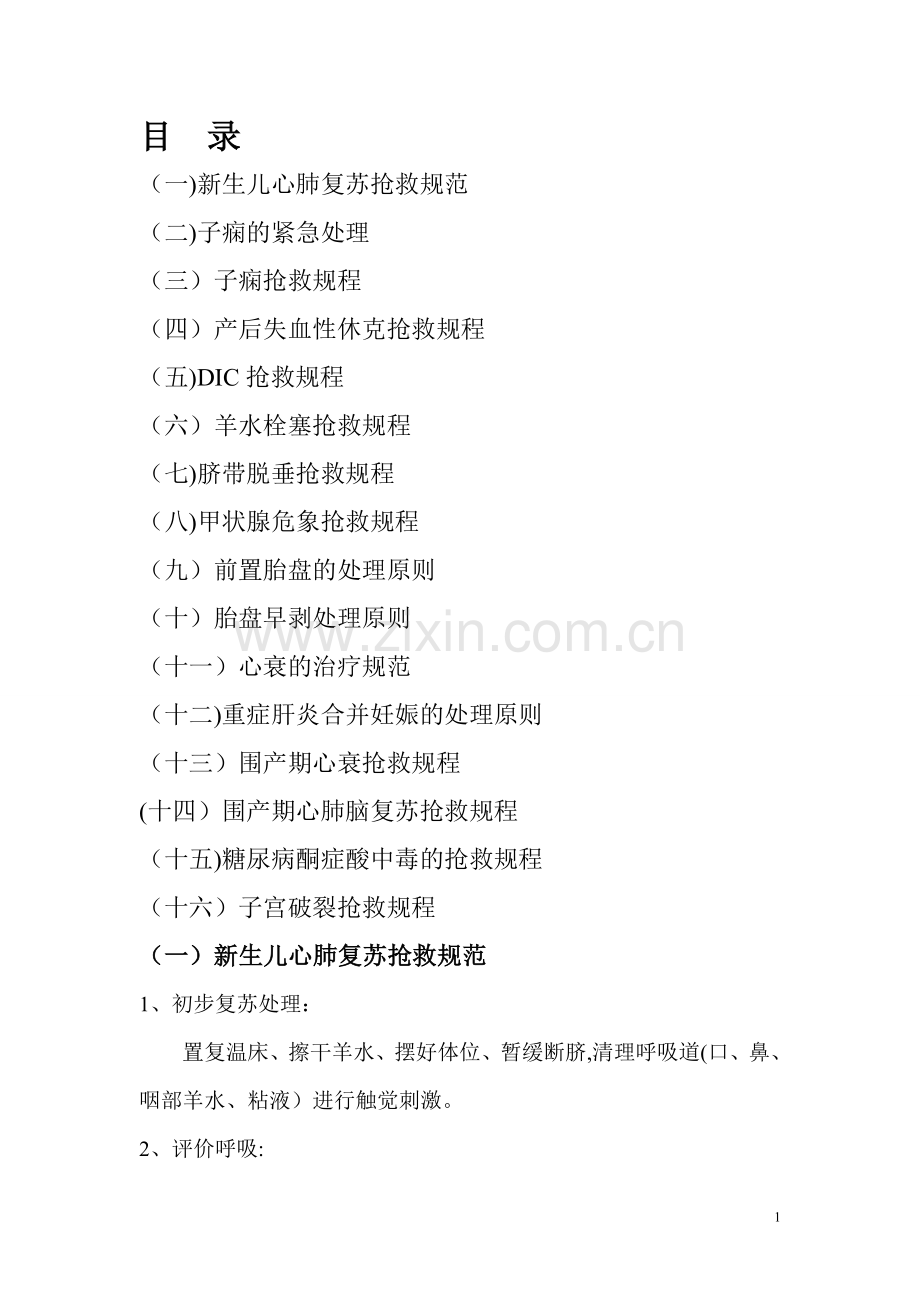 目 录

（一)新生儿心肺复苏抢救规范

（二)子痫的紧急处理

（三）子痫抢救规程

（四）产后失血性休克抢救规程

（五)DIC抢救规程

（六）羊水栓塞抢救规程

（七)脐带脱垂抢救规程

（八)甲状腺危象抢救规程

（九）前置胎盘的处理原则

（十）胎盘早剥处理原则

（十一）心衰的治疗规范

（十二)重症肝炎合并妊娠的处理原则

（十三）围产期心衰抢救规程

(十四）围产期心肺脑复苏抢救规程

（十五)糖尿病酮症酸中毒的抢救规程

（十六）子宫破裂抢救规程

（一）新生儿心肺复苏抢救规范

1、初步复苏处理：

置复温床、擦干羊水、摆好体位、暂缓断脐,清理呼吸道(口、鼻、咽部羊水、粘液）进行触觉刺激。

2、评价呼吸:

1

www.zixin.com.cn